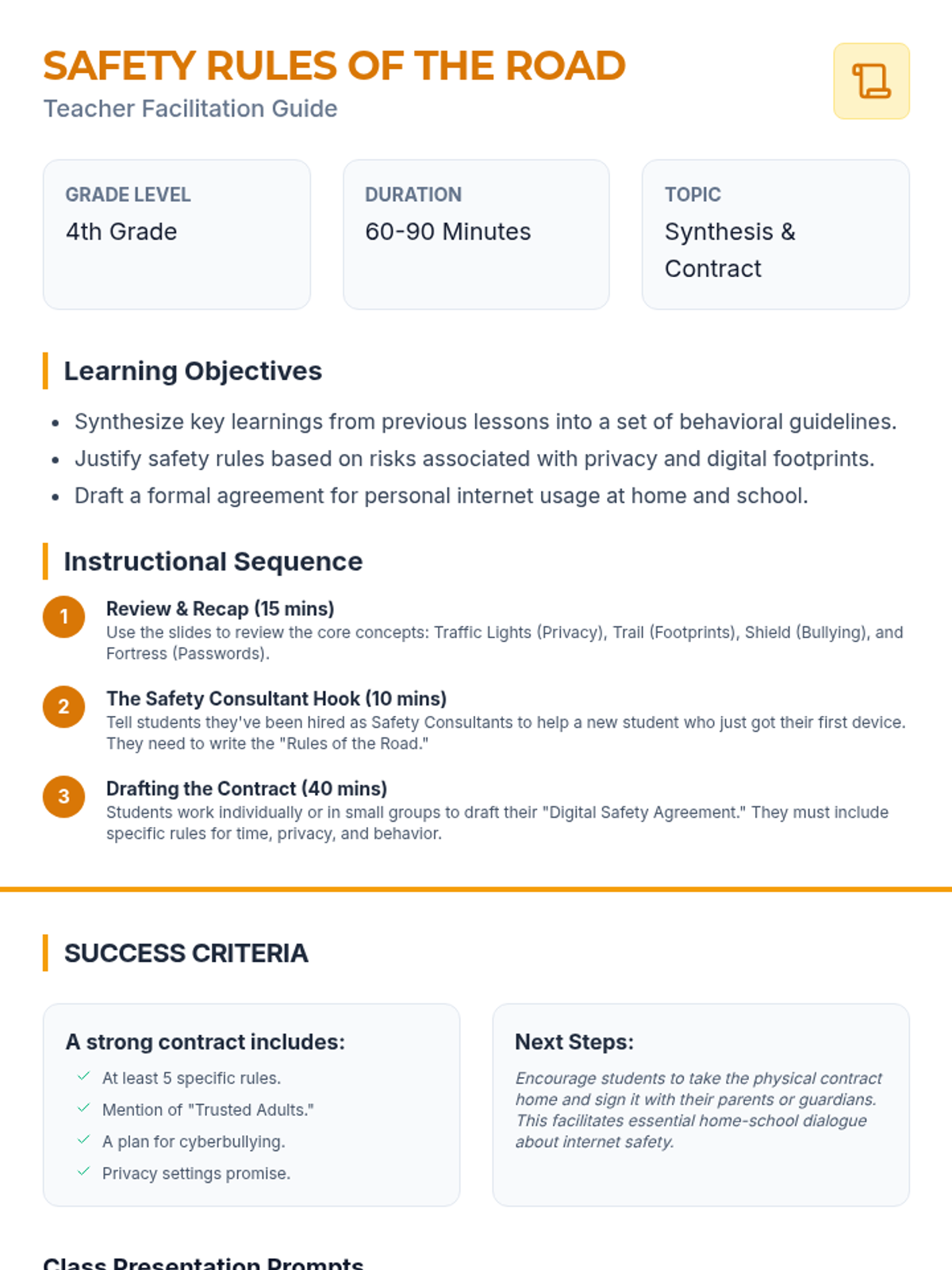 SAFETY RULES OF THE ROAD
Teacher Facilitation Guide

GRADE LEVEL
4th Grade

DURATION
60-90 Minutes

TOPIC
Synthesis & Contract

Learning Objectives

• Synthesize key learnings from previous lessons into a set of behavioral guidelines.
• Justify safety rules based on risks associated with privacy and digital footprints.
• Draft a formal agreement for personal internet usage at home and school.

Instructional Sequence

1
Review & Recap (15 mins)
Use the slides to review the core concepts: Traffic Lights (Privacy), Trail (Footprints), Shield (Bullying), and Fortress (Passwords).

2
The Safety Consultant Hook (10 mins)
Tell students they've been hired as Safety Consultants to help a new student who just got their first device. They need to write the "Rules of the Road."

3
Drafting the Contract (40 mins)
Students work individually or in small groups to draft their "Digital Safety Agreement." They must include specific rules for time, privacy, and behavior.

SUCCESS CRITERIA

A strong contract includes:
✓ At least 5 specific rules.
✓ Mention of "Trusted Adults."
✓ A plan for cyberbullying.
✓ Privacy settings promise.

Next Steps:
Encourage students to take the physical contract home and sign it with their parents or guardians. This facilitates essential home-school dialogue about internet safety.

Class Presentation Prompts